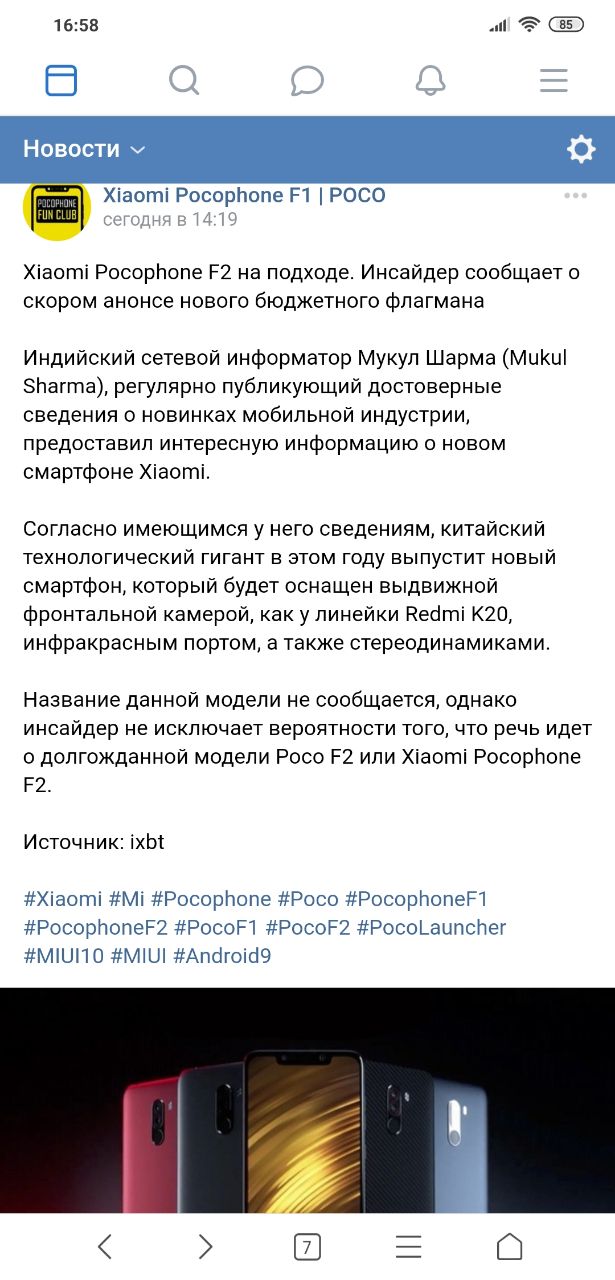 16:58

85

Новости

POCOPHONE FUN CLUB

Xiaomi Pocophone F1 | POCO
сегодня в 14:19

Xiaomi Pocophone F2 на подходе. Инсайдер сообщает о скором анонсе нового бюджетного флагмана

Индийский сетевой информатор Мукул Шарма (Mukul Sharma), регулярно публикующий достоверные сведения о новинках мобильной индустрии, предоставил интересную информацию о новом смартфоне Xiaomi.

Согласно имеющимся у него сведениям, китайский технологический гигант в этом году выпустит новый смартфон, который будет оснащен выдвижной фронтальной камерой, как у линейки Redmi K20, инфракрасным портом, а также стереодинамиками.

Название данной модели не сообщается, однако инсайдер не исключает вероятности того, что речь идет о долгожданной модели Poco F2 или Xiaomi Pocophone F2.

Источник: ixbt

#Xiaomi #Mi #Pocophone #Poco #PocophoneF1 #PocophoneF2 #PocoF1 #PocoF2 #PocoLauncher #MIUI10 #MIUI #Android9

7